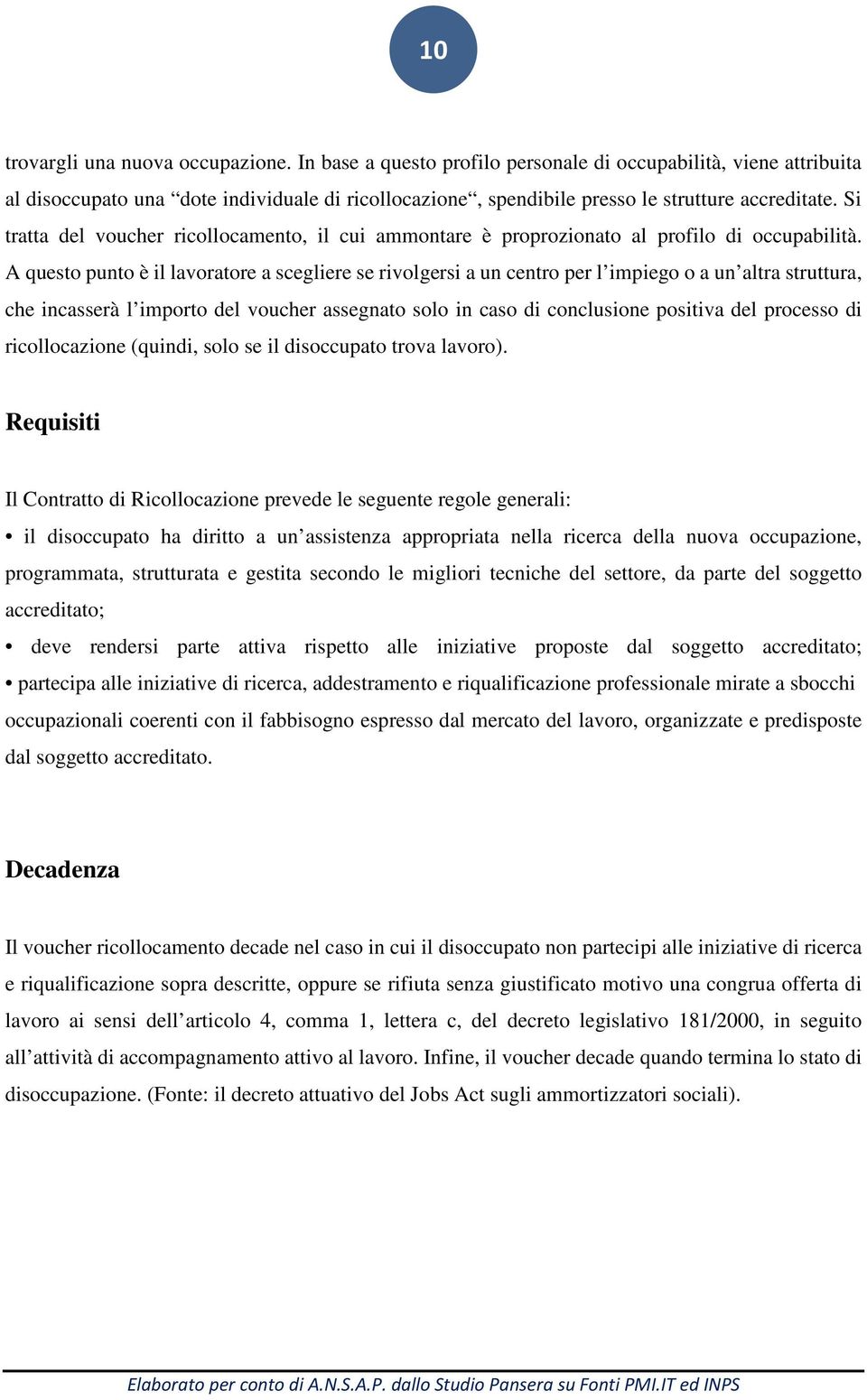 10

trovargli una nuova occupazione. In base a questo profilo personale di occupabilità, viene attribuita al disoccupato una “dote individuale di ricollocazione“, spendibile presso le strutture accreditate. Si tratta del voucher ricollocamento, il cui ammontare è proprozionato al profilo di occupabilità. A questo punto è il lavoratore a scegliere se rivolgersi a un centro per l’impiego o a un’altra struttura, che incasserà l’importo del voucher assegnato solo in caso di conclusione positiva del processo di ricollocazione (quindi, solo se il disoccupato trova lavoro).

Requisiti

Il Contratto di Ricollocazione prevede le seguente regole generali:

• il disoccupato ha diritto a un’assistenza appropriata nella ricerca della nuova occupazione, programmata, strutturata e gestita secondo le migliori tecniche del settore, da parte del soggetto accreditato;

• deve rendersi parte attiva rispetto alle iniziative proposte dal soggetto accreditato;

• partecipa alle iniziative di ricerca, addestramento e riqualificazione professionale mirate a sbocchi occupazionali coerenti con il fabbisogno espresso dal mercato del lavoro, organizzate e predisposte dal soggetto accreditato.

Decadenza

Il voucher ricollocamento decade nel caso in cui il disoccupato non partecipi alle iniziative di ricerca e riqualificazione sopra descritte, oppure se rifiuta senza giustificato motivo una congrua offerta di lavoro ai sensi dell’articolo 4, comma 1, lettera c, del decreto legislativo 181/2000, in seguito all’attività di accompagnamento attivo al lavoro. Infine, il voucher decade quando termina lo stato di disoccupazione. (Fonte: il decreto attuativo del Jobs Act sugli ammortizzatori sociali).

Elaborato per conto di A.N.S.A.P. dallo Studio Pansera su Fonti PMI.IT ed INPS